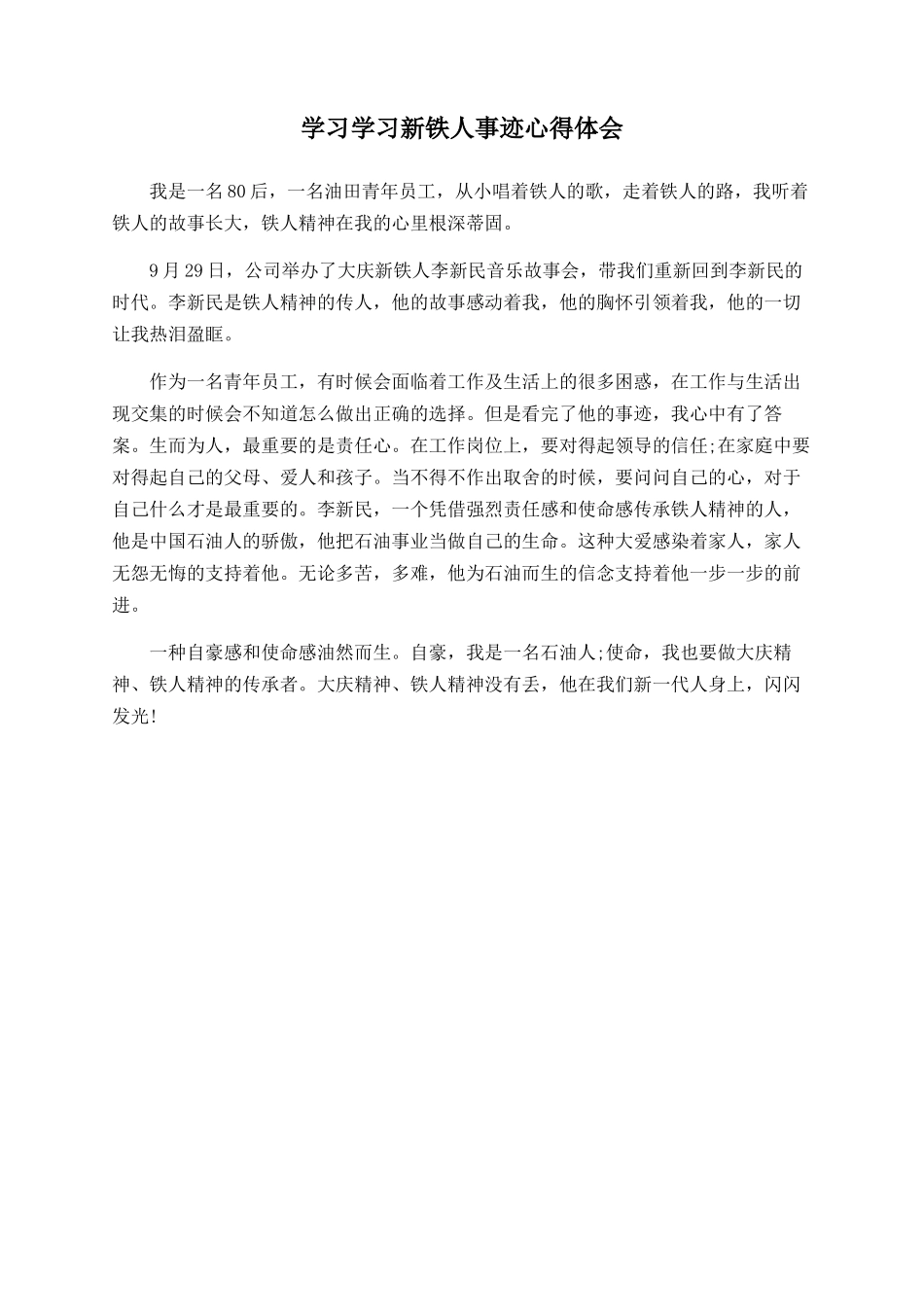 学习学习新铁人事迹心得体会

我是一名80后，一名油田青年员工，从小唱着铁人的歌，走着铁人的路，我听着铁人的故事长大，铁人精神在我的心里根深蒂固。

9月29日，公司举办了大庆新铁人李新民音乐故事会，带我们重新回到李新民的时代。李新民是铁人精神的传人，他的故事感动着我，他的胸怀引领着我，他的一切让我热泪盈眶。

作为一名青年员工，有时候会面临着工作及生活上的很多困惑，在工作与生活出现交集的时候会不知道怎么做出正确的选择。但是看完了他的事迹，我心中有了答案。生而为人，最重要的是责任心。在工作岗位上，要对得起领导的信任;在家庭中要对得起自己的父母、爱人和孩子。当不得不作出取舍的时候，要问问自己的心，对于自己什么才是最重要的。李新民，一个凭借强烈责任感和使命感传承铁人精神的人，他是中国石油人的骄傲，他把石油事业当做自己的生命。这种大爱感染着家人，家人无怨无悔的支持着他。无论多苦，多难，他为石油而生的信念支持着他一步一步的前进。

一种自豪感和使命感油然而生。自豪，我是一名石油人;使命，我也要做大庆精神、铁人精神的传承者。大庆精神、铁人精神没有丢，他在我们新一代人身上，闪闪发光!